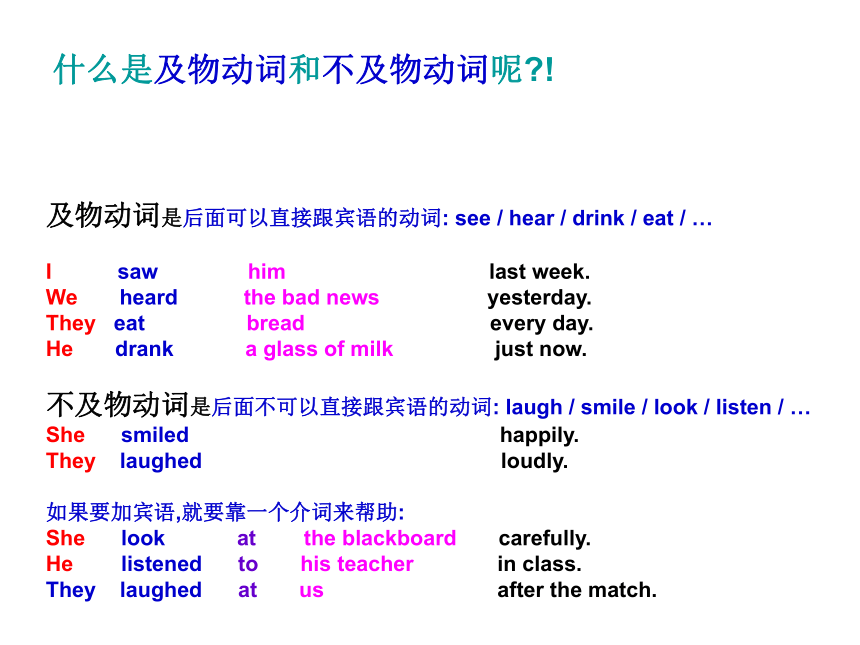 什么是及物动词和不及物动词呢?!

及物动词是后面可以直接跟宾语的动词: see / hear / drink / eat / …

I saw him last week.
We heard the bad news yesterday.
They eat bread every day.
He drank a glass of milk just now.

不及物动词是后面不可以直接跟宾语的动词: laugh / smile / look / listen / …
She smiled happily.
They laughed loudly.

如果要加宾语,就要靠一个介词来帮助:
She look at the blackboard carefully.
He listened to his teacher in class.
They laughed at us after the match.